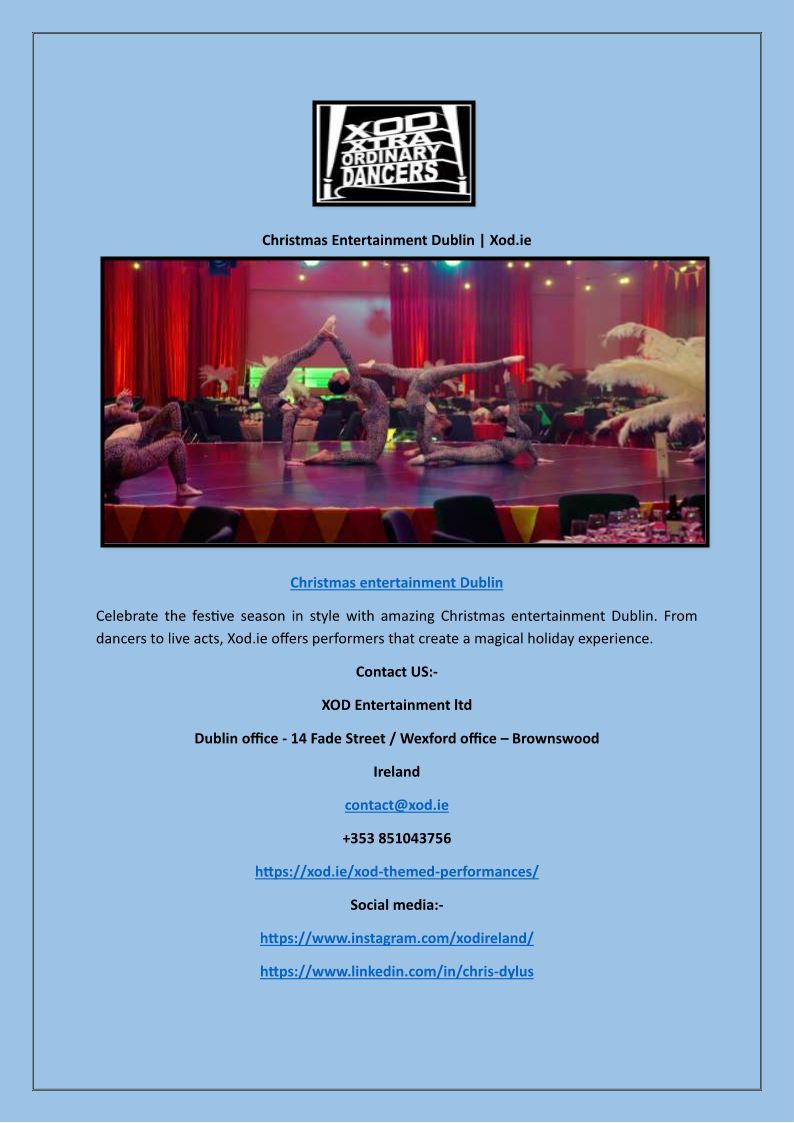 XOD XTRA ORDINARY DANCERS

Christmas Entertainment Dublin | Xod.ie

Christmas entertainment Dublin

Celebrate the festive season in style with amazing Christmas entertainment Dublin. From dancers to live acts, Xod.ie offers performers that create a magical holiday experience.

Contact US:-

XOD Entertainment ltd

Dublin office - 14 Fade Street / Wexford office – Brownswood

Ireland

contact@xod.ie

+353 851043756

https://xod.ie/xod-themed-performances/

Social media:-

https://www.instagram.com/xodireland/

https://www.linkedin.com/in/chris-dylus